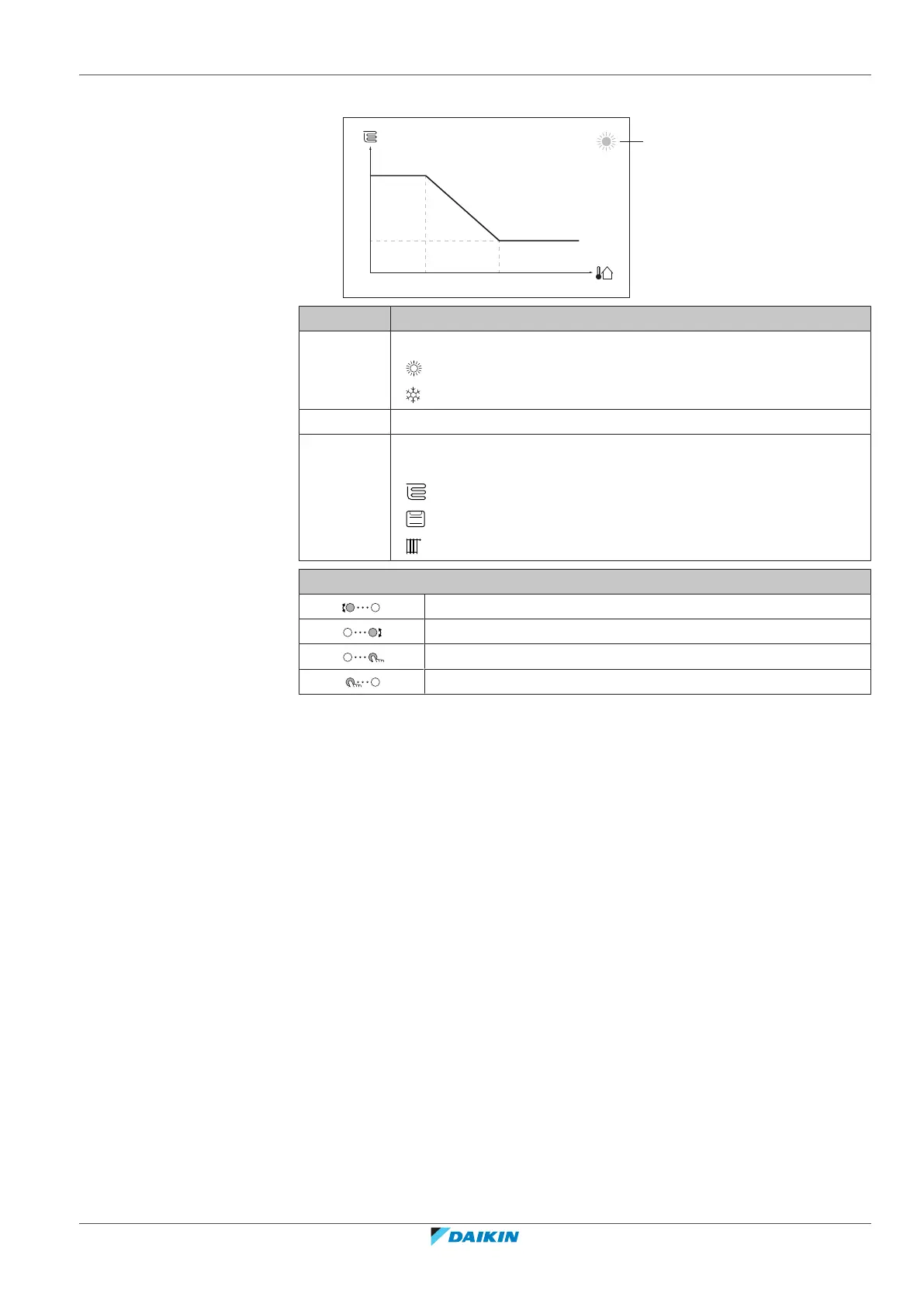 DAIKIN